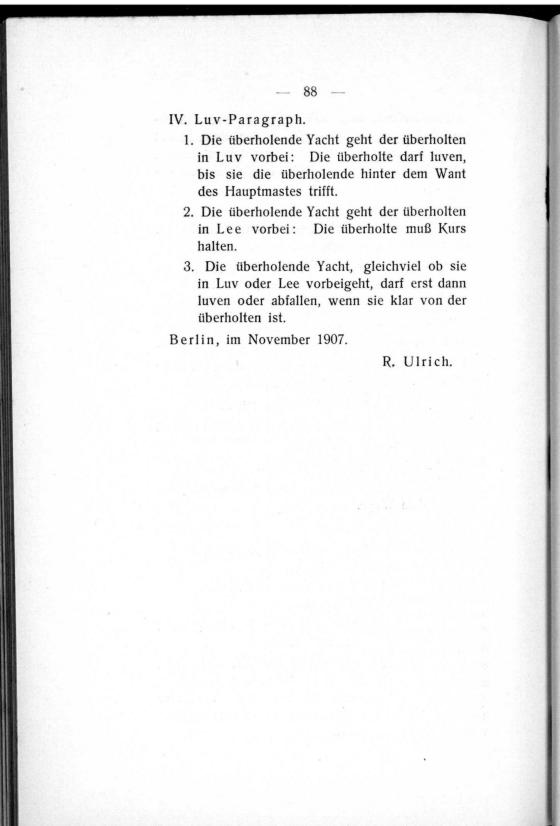 — 88 —

IV. Luv-Paragraph.

1. Die überholende Yacht geht der überholten in Luv vorbei: Die überholte darf luven, bis sie die überholende hinter dem Want des Hauptmastes trifft.

2. Die überholende Yacht geht der überholten in Lee vorbei: Die überholte muß Kurs halten.

3. Die überholende Yacht, gleichviel ob sie in Luv oder Lee vorbeigeht, darf erst dann luven oder abfallen, wenn sie klar von der überholten ist.

Berlin, im November 1907.

R. Ulrich.